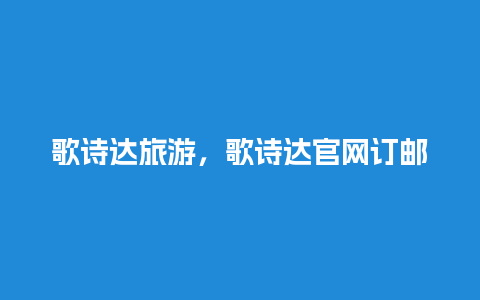 歌诗达旅游，歌诗达官网订邮